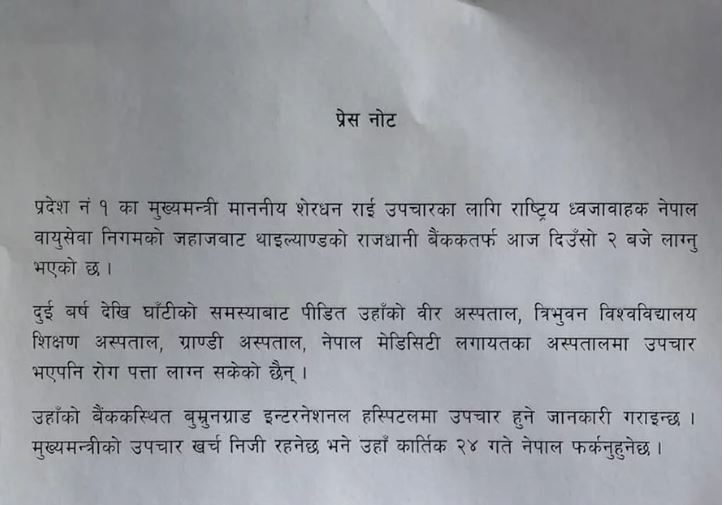 प्रेस नोट

प्रदेश नं १ का मुख्यमन्त्री माननीय शेरधन राई उपचारका लागि राष्ट्रिय ध्वजावाहक नेपाल वायुसेवा निगमको जहाजबाट थाइल्याण्डको राजधानी बैंककतर्फ आज दिउँसो २ बजे लाग्नु भएको छ ।

दुई बर्ष देखि घाँटीको समस्याबाट पीडित उहाँको वीर अस्पताल, त्रिभुवन विश्वविद्यालय शिक्षण अस्पताल, ग्राण्डी अस्पताल, नेपाल मेडिसिटी लगायतका अस्पतालमा उपचार भएपनि रोग पत्ता लाग्न सकेको छैन् ।

उहाँको बैंककस्थित बुम्रुनग्राड इन्टरनेशनल हस्पिटलमा उपचार हुने जानकारी गराइन्छ । मुख्यमन्त्रीको उपचार खर्च निजी रहनेछ भने उहाँ कार्तिक २४ गते नेपाल फर्कनुहुनेछ ।